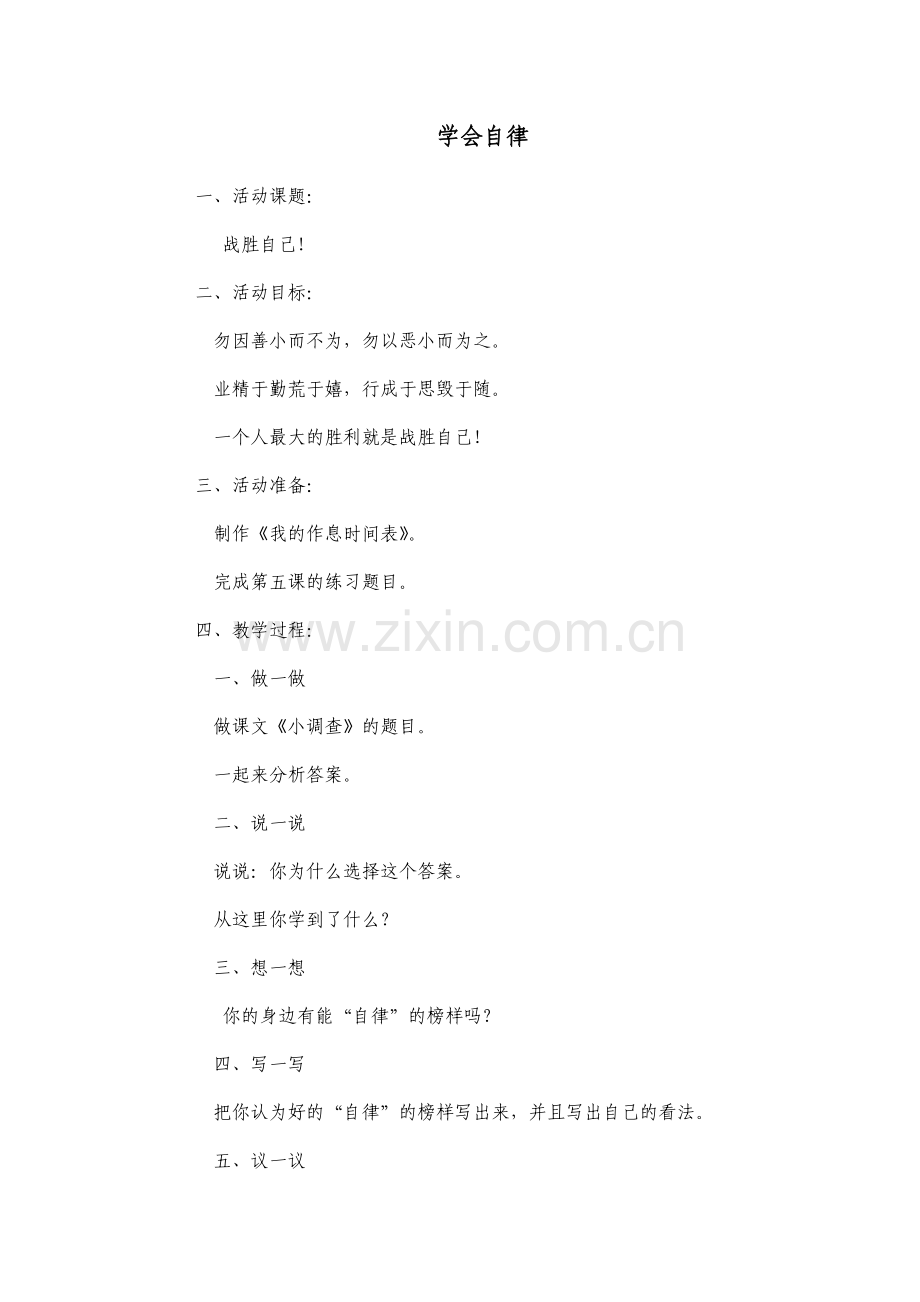 学会自律

一、活动课题:

战胜自己!

二、活动目标:

勿因善小而不为，勿以恶小而为之。

业精于勤荒于嬉，行成于思毁于随。

一个人最大的胜利就是战胜自己!

三、活动准备:

制作《我的作息时间表》。

完成第五课的练习题目。

四、教学过程:

www.zixin.com.cn

一、做一做

做课文《小调查》的题目。

一起来分析答案。

二、说一说

说说：你为什么选择这个答案。

从这里你学到了什么?

三、想一想

你的身边有能“自律”的榜样吗?

四、写一写

把你认为好的“自律”的榜样写出来，并且写出自己的看法。

五、议一议